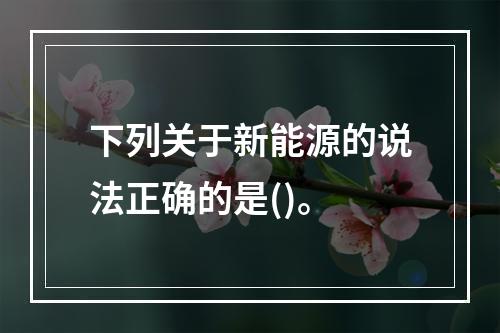 下列关于新能源的说法正确的是()。